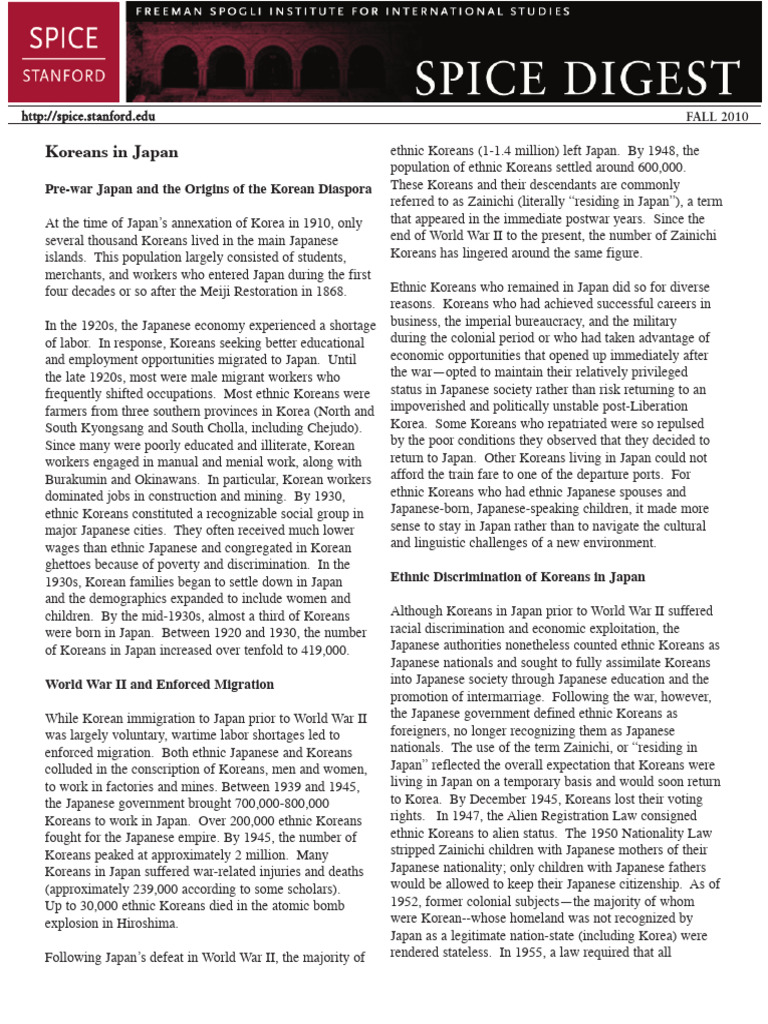 SPICE
STANFORD

FREEMAN SPOGLI INSTITUTE FOR INTERNATIONAL STUDIES

SPICE DIGEST

http://spice.stanford.edu

FALL 2010

Koreans in Japan

Pre-war Japan and the Origins of the Korean Diaspora

At the time of Japan's annexation of Korea in 1910, only several thousand Koreans lived in the main Japanese islands. This population largely consisted of students, merchants, and workers who entered Japan during the first four decades or so after the Meiji Restoration in 1868.

In the 1920s, the Japanese economy experienced a shortage of labor. In response, Koreans seeking better educational and employment opportunities migrated to Japan. Until the late 1920s, most were male migrant workers who frequently shifted occupations. Most ethnic Koreans were farmers from three southern provinces in Korea (North and South Kyongsang and South Cholla, including Chejudo). Since many were poorly educated and illiterate, Korean workers engaged in manual and menial work, along with Burakumin and Okinawans. In particular, Korean workers dominated jobs in construction and mining. By 1930, ethnic Koreans constituted a recognizable social group in major Japanese cities. They often received much lower wages than ethnic Japanese and congregated in Korean ghettoes because of poverty and discrimination. In the 1930s, Korean families began to settle down in Japan and the demographics expanded to include women and children. By the mid-1930s, almost a third of Koreans were born in Japan. Between 1920 and 1930, the number of Koreans in Japan increased over tenfold to 419,000.

World War II and Enforced Migration

While Korean immigration to Japan prior to World War II was largely voluntary, wartime labor shortages led to enforced migration. Both ethnic Japanese and Koreans colluded in the conscription of Koreans, men and women, to work in factories and mines. Between 1939 and 1945, the Japanese government brought 700,000-800,000 Koreans to work in Japan. Over 200,000 ethnic Koreans fought for the Japanese empire. By 1945, the number of Koreans peaked at approximately 2 million. Many Koreans in Japan suffered war-related injuries and deaths (approximately 239,000 according to some scholars). Up to 30,000 ethnic Koreans died in the atomic bomb explosion in Hiroshima.

Following Japan's defeat in World War II, the majority of ethnic Koreans (1-1.4 million) left Japan. By 1948, the population of ethnic Koreans settled around 600,000. These Koreans and their descendants are commonly referred to as Zainichi (literally "residing in Japan"), a term that appeared in the immediate postwar years. Since the end of World War II to the present, the number of Zainichi Koreans has lingered around the same figure.

Ethnic Koreans who remained in Japan did so for diverse reasons. Koreans who had achieved successful careers in business, the imperial bureaucracy, and the military during the colonial period or who had taken advantage of economic opportunities that opened up immediately after the war—opted to maintain their relatively privileged status in Japanese society rather than risk returning to an impoverished and politically unstable post-Liberation Korea. Some Koreans who repatriated were so repulsed by the poor conditions they observed that they decided to return to Japan. Other Koreans living in Japan could not afford the train fare to one of the departure ports. For ethnic Koreans who had ethnic Japanese spouses and Japanese-born, Japanese-speaking children, it made more sense to stay in Japan rather than to navigate the cultural and linguistic challenges of a new environment.

Ethnic Discrimination of Koreans in Japan

Although Koreans in Japan prior to World War II suffered racial discrimination and economic exploitation, the Japanese authorities nonetheless counted ethnic Koreans as Japanese nationals and sought to fully assimilate Koreans into Japanese society through Japanese education and the promotion of intermarriage. Following the war, however, the Japanese government defined ethnic Koreans as foreigners, no longer recognizing them as Japanese nationals. The use of the term Zainichi, or "residing in Japan" reflected the overall expectation that Koreans were living in Japan on a temporary basis and would soon return to Korea. By December 1945, Koreans lost their voting rights. In 1947, the Alien Registration Law consigned ethnic Koreans to alien status. The 1950 Nationality Law stripped Zainichi children with Japanese mothers of their Japanese nationality; only children with Japanese fathers would be allowed to keep their Japanese citizenship. As of 1952, former colonial subjects—the majority of whom were Korean--whose homeland was not recognized by Japan as a legitimate nation-state (including Korea) were rendered stateless. In 1955, a law required that all